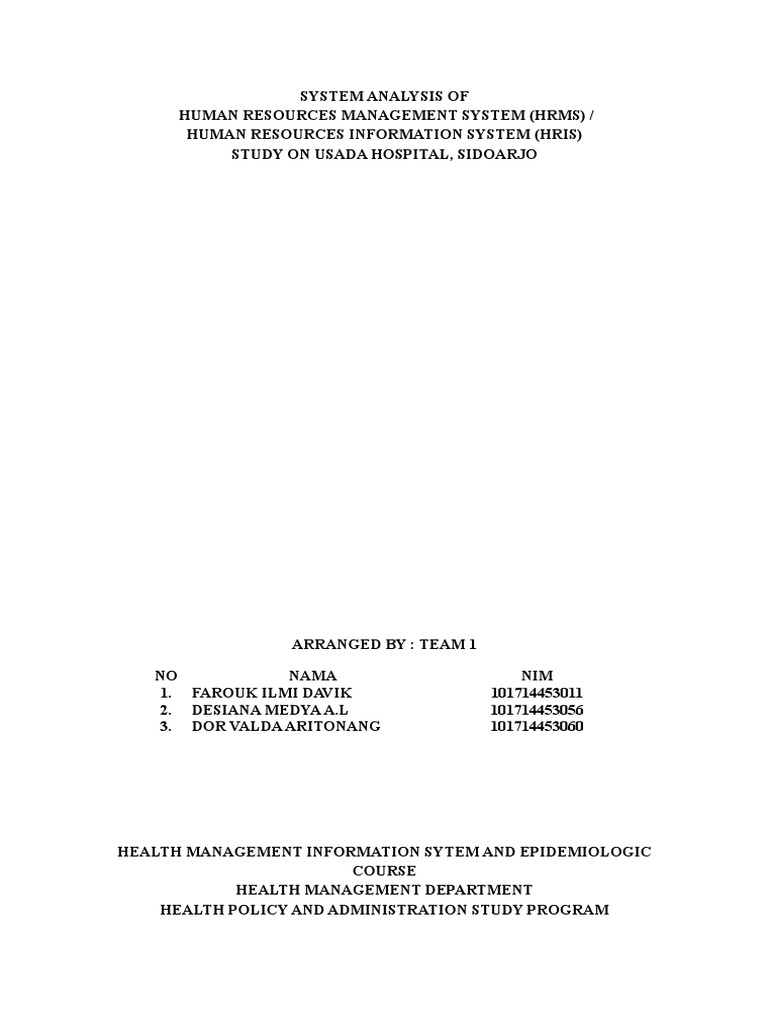 SYSTEM ANALYSIS OF
HUMAN RESOURCES MANAGEMENT SYSTEM (HRMS) /
HUMAN RESOURCES INFORMATION SYSTEM (HRIS)
STUDY ON USADA HOSPITAL, SIDOARJO

ARRANGED BY : TEAM 1

| NO | NAMA | NIM |
|---|---|---|
| 1. | FAROUK ILMI DAVIK | 101714453011 |
| 2. | DESIANA MEDYA A.L | 101714453056 |
| 3. | DOR VALDA ARITONANG | 101714453060 |

HEALTH MANAGEMENT INFORMATION SYTEM AND EPIDEMIOLOGIC COURSE
HEALTH MANAGEMENT DEPARTMENT
HEALTH POLICY AND ADMINISTRATION STUDY PROGRAM